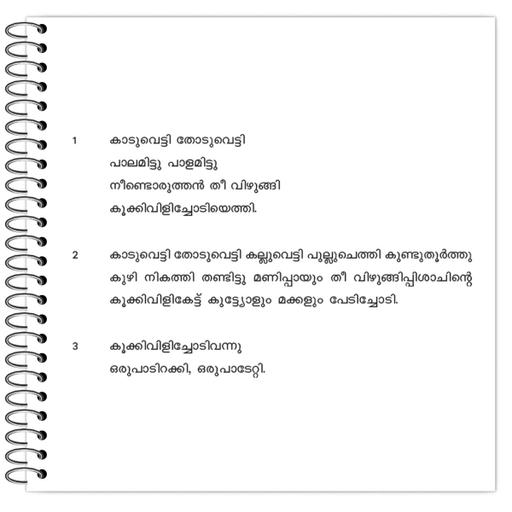 1 കാടുവെട്ടി തോടുവെട്ടി
പാലമിട്ടു പാളമിട്ടു
നീണ്ടൊരുത്തൻ തീ വിഴുങ്ങി
കൂക്കിവിളിച്ചോടിയെത്തി.

2 കാടുവെട്ടി തോടുവെട്ടി കല്ലുവെട്ടി പുല്ലുചെത്തി കുണ്ടുതൂർത്തു കുഴി നികത്തി തണ്ടിട്ടു മണിപ്പായും തീ വിഴുങ്ങിപ്പിശാചിന്റെ കൂക്കിവിളികേട്ട് കുട്ട്യോളും മക്കളും പേടിച്ചോടി.

3 കൂക്കിവിളിച്ചോടിവന്നു
ഒരുപാടിറക്കി, ഒരുപാടേറ്റി.